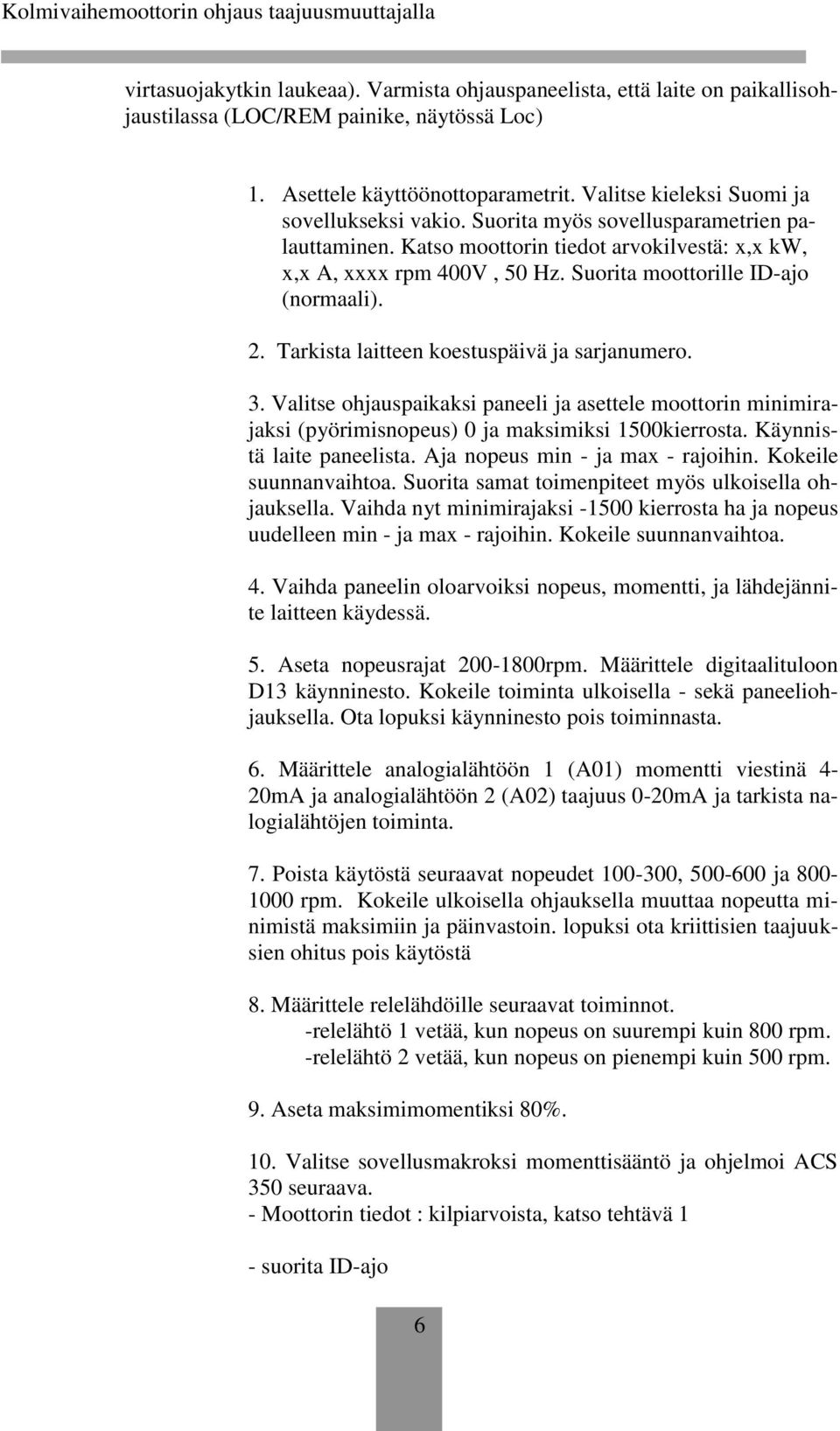 Kolmivaihemoottorin ohjaus taajuusmuuttajalla

virtasuojakytkin laukeaa). Varmista ohjauspaneelista, että laite on paikallisohjaustilassa (LOC/REM painike, näytössä Loc)

1. Asettele käyttöönottoparametrit. Valitse kieleksi Suomi ja sovellukseksi vakio. Suorita myös sovellusparametrien palauttaminen. Katso moottorin tiedot arvokilvestä: x,x kW, x,x A, xxxx rpm 400V , 50 Hz. Suorita moottorille ID-ajo (normaali).

2. Tarkista laitteen koestuspäivä ja sarjanumero.

3. Valitse ohjauspaikaksi paneeli ja asettele moottorin minimirajaksi (pyörimisnopeus) 0 ja maksimiksi 1500kierrosta. Käynnistä laite paneelista. Aja nopeus min - ja max - rajoihin. Kokeile suunnanvaihtoa. Suorita samat toimenpiteet myös ulkoisella ohjauksella. Vaihda nyt minimirajaksi -1500 kierrosta ha ja nopeus uudelleen min - ja max - rajoihin. Kokeile suunnanvaihtoa.

4. Vaihda paneelin oloarvoiksi nopeus, momentti, ja lähdejännite laitteen käydessä.

5. Aseta nopeusrajat 200-1800rpm. Määrittele digitaalituloon D13 käynninesto. Kokeile toiminta ulkoisella - sekä paneeliohjauksella. Ota lopuksi käynninesto pois toiminnasta.

6. Määrittele analogialähtöön 1 (A01) momentti viestinä 4-20mA ja analogialähtöön 2 (A02) taajuus 0-20mA ja tarkista nalogialähtöjen toiminta.

7. Poista käytöstä seuraavat nopeudet 100-300, 500-600 ja 800-1000 rpm. Kokeile ulkoisella ohjauksella muuttaa nopeutta minimistä maksimiin ja päinvastoin. lopuksi ota kriittisien taajuuksien ohitus pois käytöstä

8. Määrittele relelähdöille seuraavat toiminnot.
-relelähtö 1 vetää, kun nopeus on suurempi kuin 800 rpm.
-relelähtö 2 vetää, kun nopeus on pienempi kuin 500 rpm.

9. Aseta maksimimomentiksi 80%.

10. Valitse sovellusmakroksi momenttisääntö ja ohjelmoi ACS 350 seuraava.
- Moottorin tiedot : kilpiarvoista, katso tehtävä 1

- suorita ID-ajo

6